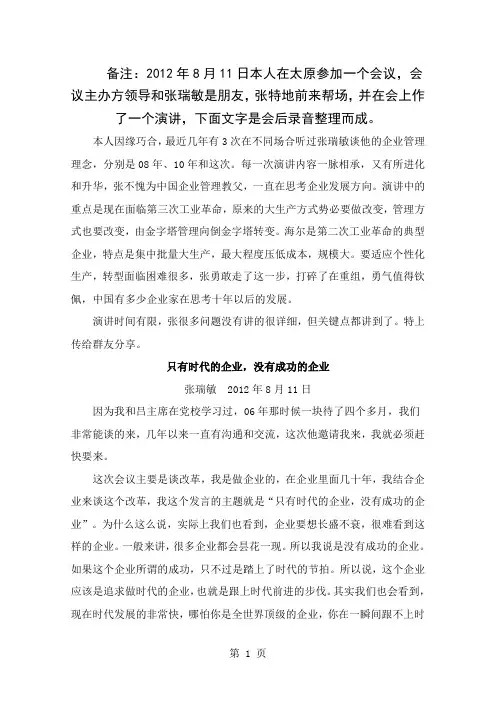 备注：2012 年 8 月 11 日本人在太原参加一个会议，会议主办方领导和张瑞敏是朋友，张特地前来帮场，并在会上作了一个演讲，下面文字是会后录音整理而成。

本人因缘巧合，最近几年有 3 次在不同场合听过张瑞敏谈他的企业管理理念，分别是 08 年、10 年和这次。每一次演讲内容一脉相承，又有所进化和升华，张不愧为中国企业管理教父，一直在思考企业发展方向。演讲中的重点是现在面临第三次工业革命，原来的大生产方式势必要做改变，管理方式也要改变，由金字塔管理向倒金字塔转变。海尔是第二次工业革命的典型企业，特点是集中批量大生产，最大程度压低成本，规模大。要适应个性化生产，转型面临困难很多，张勇敢走了这一步，打碎了在重组，勇气值得钦佩，中国有多少企业家在思考十年以后的发展。

演讲时间有限，张很多问题没有讲的很详细，但关键点都讲到了。特上传给群友分享。

只有时代的企业，没有成功的企业

张瑞敏　2012 年 8 月 11 日

因为我和吕主席在党校学习过，06 年那时候一块待了四个多月，我们非常能谈的来，几年以来一直有沟通和交流，这次他邀请我来，我就必须赶快要来。

这次会议主要是谈改革，我是做企业的，在企业里面几十年，我结合企业来谈这个改革，我这个发言的主题就是“只有时代的企业，没有成功的企业”。为什么这么说，实际上我们也看到，企业要想长盛不衰，很难看到这样的企业。一般来讲，很多企业都会昙花一现。所以我说是没有成功的企业。如果这个企业所谓的成功，只不过是踏上了时代的节拍。所以说，这个企业应该是追求做时代的企业，也就是跟上时代前进的步伐。其实我们也会看到，现在时代发展的非常快，哪怕你是全世界顶级的企业，你在一瞬间跟不上时

第 1 页